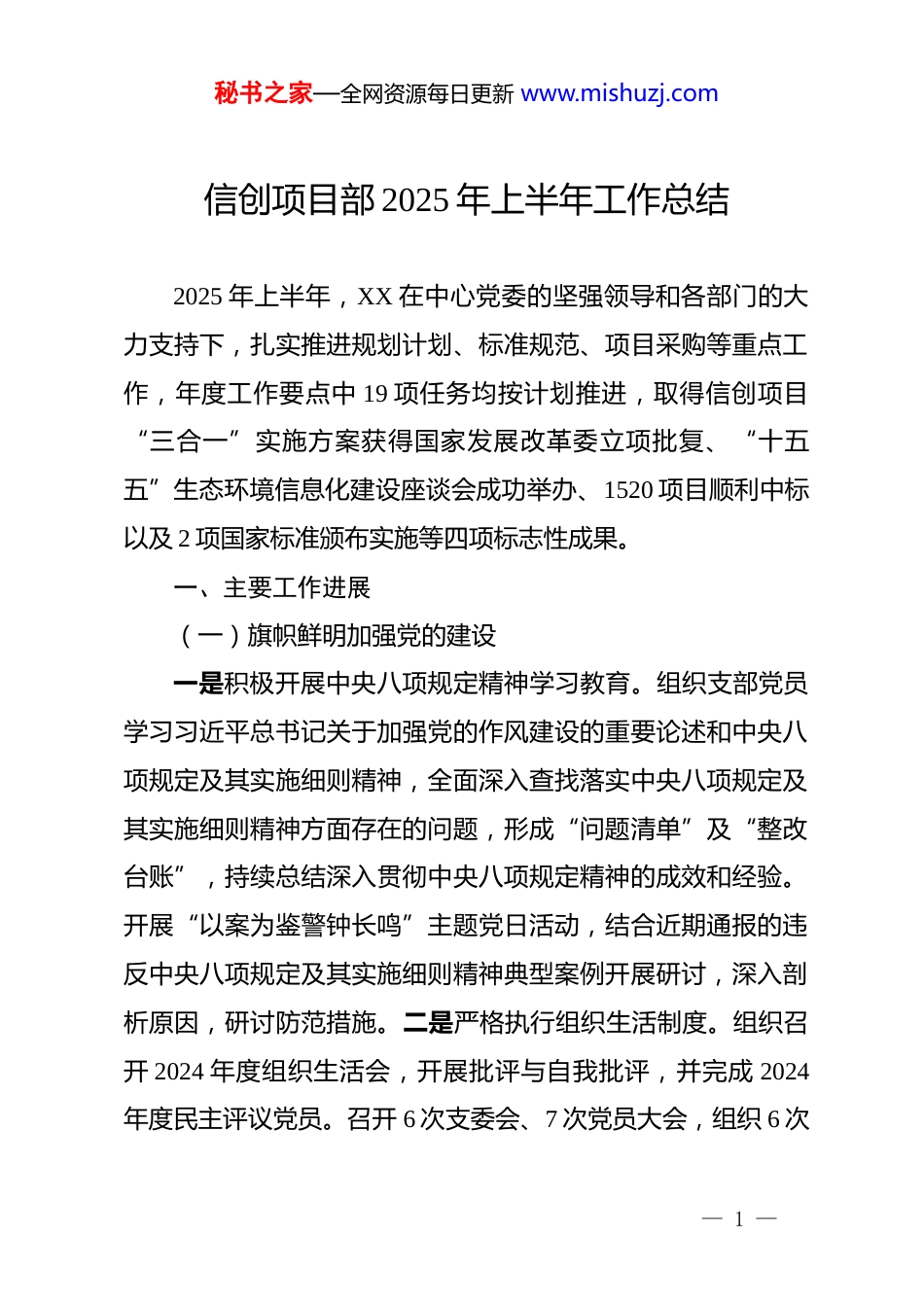 秘书之家—全网资源每日更新 www.mishuzj.com

信创项目部 2025 年上半年工作总结

2025 年上半年，XX 在中心党委的坚强领导和各部门的大力支持下，扎实推进规划计划、标准规范、项目采购等重点工作，年度工作要点中 19 项任务均按计划推进，取得信创项目“三合一”实施方案获得国家发展改革委立项批复、“十五五”生态环境信息化建设座谈会成功举办、1520 项目顺利中标以及 2 项国家标准颁布实施等四项标志性成果。

一、主要工作进展

（一）旗帜鲜明加强党的建设

一是积极开展中央八项规定精神学习教育。组织支部党员学习习近平总书记关于加强党的作风建设的重要论述和中央八项规定及其实施细则精神，全面深入查找落实中央八项规定及其实施细则精神方面存在的问题，形成“问题清单”及“整改台账”，持续总结深入贯彻中央八项规定精神的成效和经验。开展“以案为鉴警钟长鸣”主题党日活动，结合近期通报的违反中央八项规定及其实施细则精神典型案例开展研讨，深入剖析原因，研讨防范措施。二是严格执行组织生活制度。组织召开 2024 年度组织生活会，开展批评与自我批评，并完成 2024 年度民主评议党员。召开 6 次支委会、7 次党员大会，组织 6 次

— 1 —